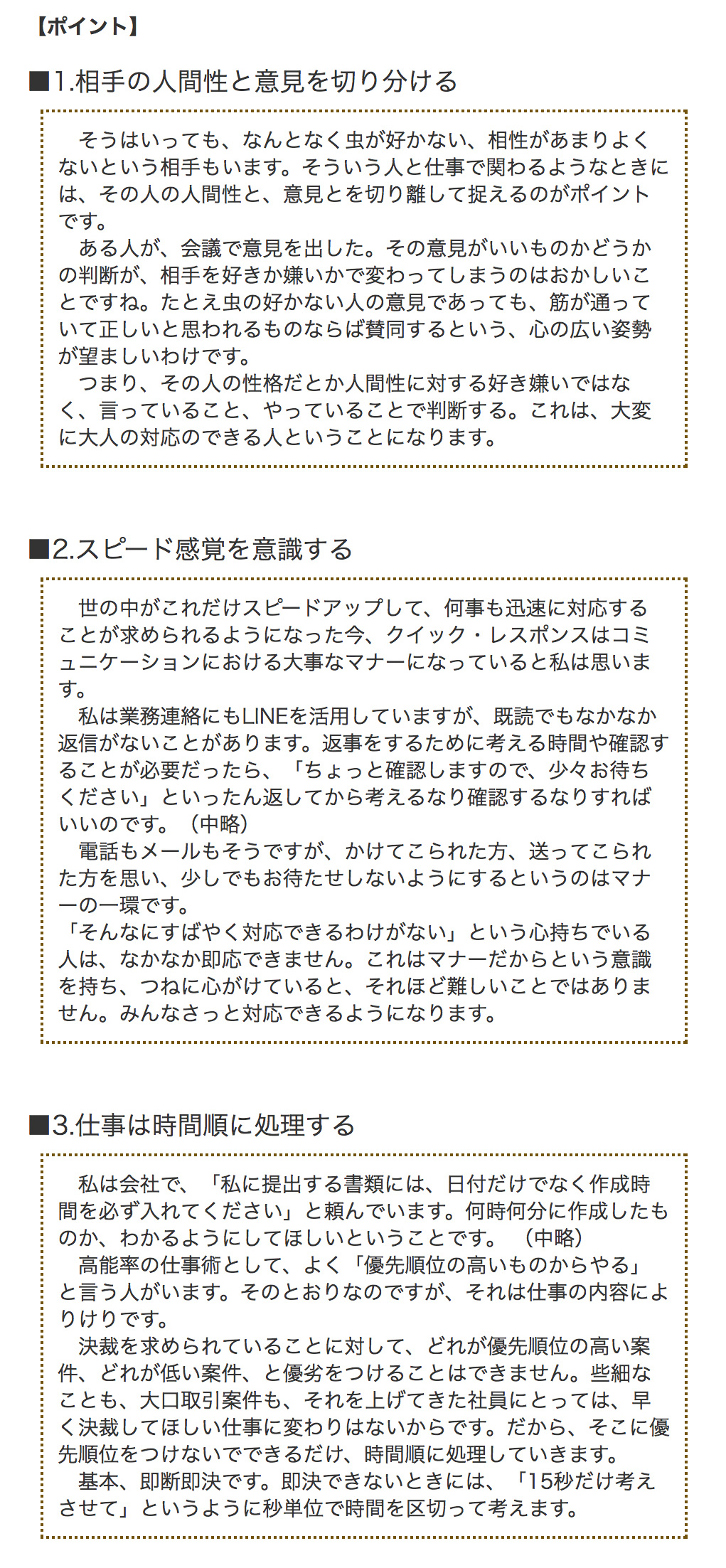 【ポイント】

■1.相手の人間性と意見を切り分ける

そうはいっても、なんとなく虫が好かない、相性があまりよくないという相手もいます。そういう人と仕事で関わるようなときには、その人の人間性と、意見とを切り離して捉えるのがポイントです。
ある人が、会議で意見を出した。その意見がいいものかどうかの判断が、相手を好きか嫌いかで変わってしまうのはおかしいことですね。たとえ虫の好かない人の意見であっても、筋が通っていて正しいと思われるものならば賛同するという、心の広い姿勢が望ましいわけです。
つまり、その人の性格だとか人間性に対する好き嫌いではなく、言っていること、やっていることで判断する。これは、大変に大人の対応のできる人ということになります。

■2.スピード感覚を意識する

世の中がこれだけスピードアップして、何事も迅速に対応することが求められるようになった今、クイック・レスポンスはコミュニケーションにおける大事なマナーになっていると私は思います。
私は業務連絡にもLINEを活用していますが、既読でもなかなか返信がないことがあります。返事をするために考える時間や確認することが必要だったら、「ちょっと確認しますので、少々お待ちください」といったん返してから考えるなり確認するなりすればいいのです。（中略）
電話もメールもそうですが、かけてこられた方、送ってこられた方を思い、少しでもお待たせしないようにするというのはマナーの一環です。
「そんなにすばやく対応できるわけがない」という心持ちでいる人は、なかなか即応できません。これはマナーだからという意識を持ち、つねに心がけていると、それほど難しいことではありません。みんなさっと対応できるようになります。

■3.仕事は時間順に処理する

私は会社で、「私に提出する書類には、日付だけでなく作成時間を必ず入れてください」と頼んでいます。何時何分に作成したものか、わかるようにしてほしいということです。（中略）
高能率の仕事術として、よく「優先順位の高いものからやる」と言う人がいます。そのとおりなのですが、それは仕事の内容によりけりです。
決裁を求められていることに対して、どれが優先順位の高い案件、どれが低い案件、と優劣をつけることはできません。些細なことも、大口取引案件も、それを上げてきた社員にとっては、早く決裁してほしい仕事に変わりはないからです。だから、そこに優先順位をつけないでできるだけ、時間順に処理していきます。
基本、即断即決です。即決できないときには、「15秒だけ考えさせて」というように秒単位で時間を区切って考えます。